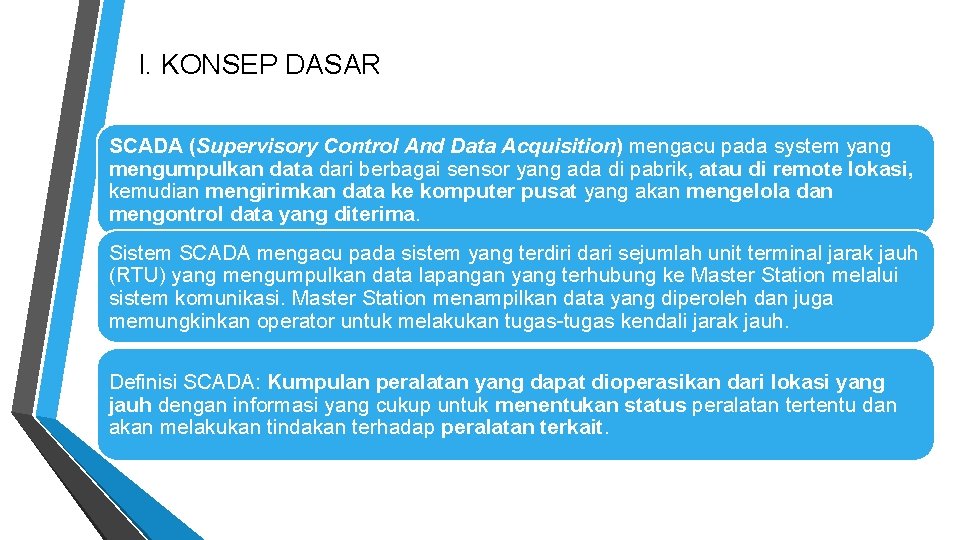 I. KONSEP DASAR

SCADA (Supervisory Control And Data Acquisition) mengacu pada system yang mengumpulkan data dari berbagai sensor yang ada di pabrik, atau di remote lokasi, kemudian mengirimkan data ke komputer pusat yang akan mengelola dan mengontrol data yang diterima.

Sistem SCADA mengacu pada sistem yang terdiri dari sejumlah unit terminal jarak jauh (RTU) yang mengumpulkan data lapangan yang terhubung ke Master Station melalui sistem komunikasi. Master Station menampilkan data yang diperoleh dan juga memungkinkan operator untuk melakukan tugas-tugas kendali jarak jauh.

Definisi SCADA: Kumpulan peralatan yang dapat dioperasikan dari lokasi yang jauh dengan informasi yang cukup untuk menentukan status peralatan tertentu dan akan melakukan tindakan terhadap peralatan terkait.